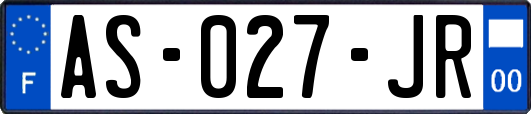 F
AS-027-JR
00